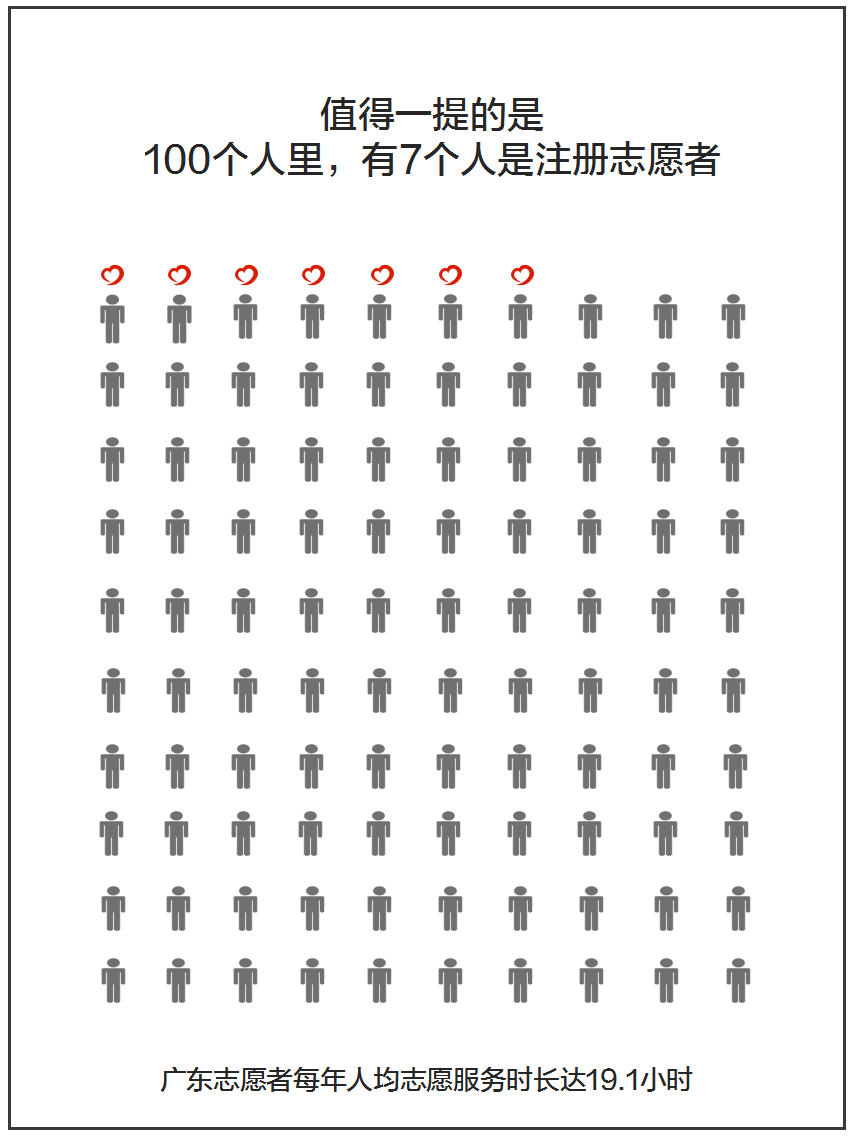 值得一提的是
100个人里，有7个人是注册志愿者

广东志愿者每年人均志愿服务时长达19.1小时